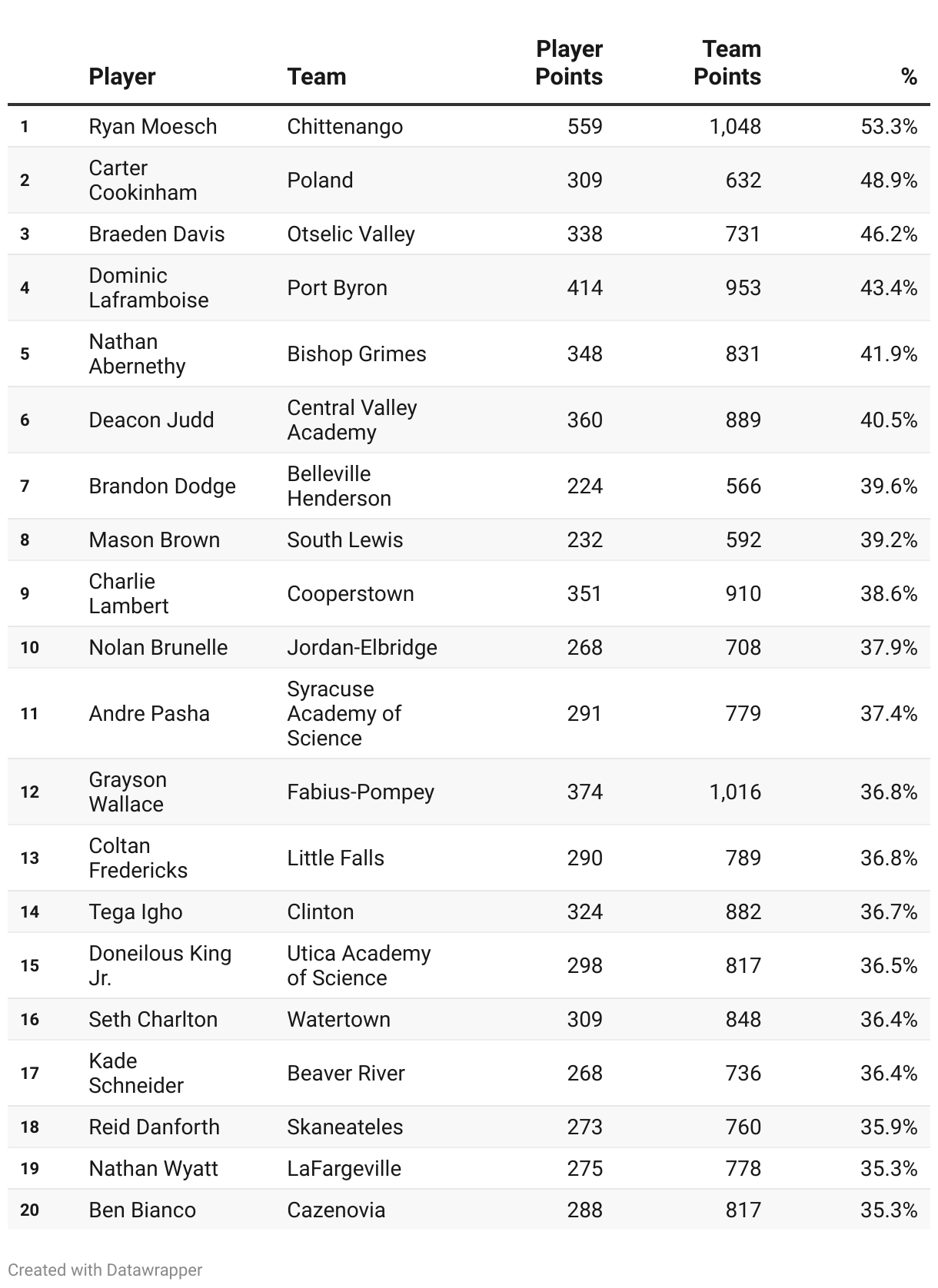 |  | Player | Team | Player Points | Team Points | % |
|---|---|---|---|---|---|
| 1 | Ryan Moesch | Chittenango | 559 | 1,048 | 53.3% |
| 2 | Carter Cookinham | Poland | 309 | 632 | 48.9% |
| 3 | Braeden Davis | Otselic Valley | 338 | 731 | 46.2% |
| 4 | Dominic Laframboise | Port Byron | 414 | 953 | 43.4% |
| 5 | Nathan Abernethy | Bishop Grimes | 348 | 831 | 41.9% |
| 6 | Deacon Judd | Central Valley Academy | 360 | 889 | 40.5% |
| 7 | Brandon Dodge | Belleville Henderson | 224 | 566 | 39.6% |
| 8 | Mason Brown | South Lewis | 232 | 592 | 39.2% |
| 9 | Charlie Lambert | Cooperstown | 351 | 910 | 38.6% |
| 10 | Nolan Brunelle | Jordan-Elbridge | 268 | 708 | 37.9% |
| 11 | Andre Pasha | Syracuse Academy of Science | 291 | 779 | 37.4% |
| 12 | Grayson Wallace | Fabius-Pompey | 374 | 1,016 | 36.8% |
| 13 | Coltan Fredericks | Little Falls | 290 | 789 | 36.8% |
| 14 | Tega Igho | Clinton | 324 | 882 | 36.7% |
| 15 | Doneilous King Jr. | Utica Academy of Science | 298 | 817 | 36.5% |
| 16 | Seth Charlton | Watertown | 309 | 848 | 36.4% |
| 17 | Kade Schneider | Beaver River | 268 | 736 | 36.4% |
| 18 | Reid Danforth | Skaneateles | 273 | 760 | 35.9% |
| 19 | Nathan Wyatt | LaFargeville | 275 | 778 | 35.3% |
| 20 | Ben Bianco | Cazenovia | 288 | 817 | 35.3% |

Created with Datawrapper